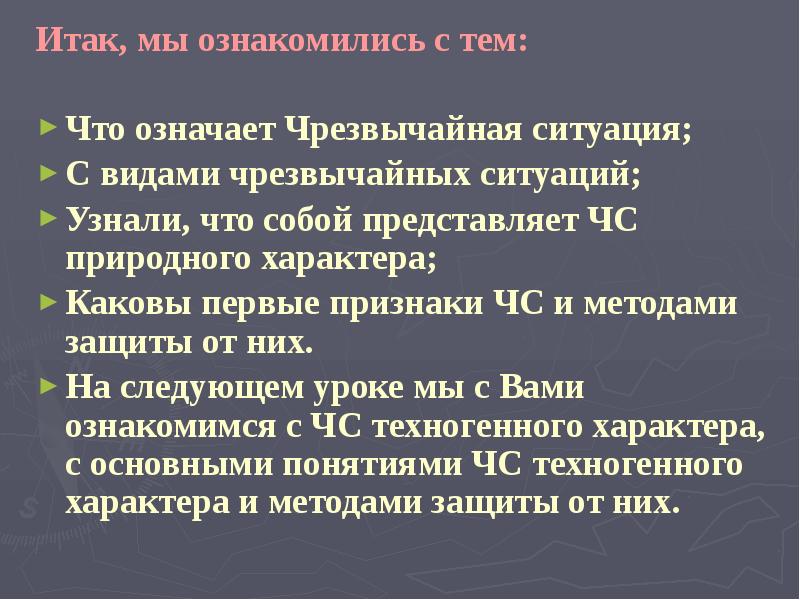 Итак, мы ознакомились с тем:

► Что означает Чрезвычайная ситуация;

► С видами чрезвычайных ситуаций;

► Узнали, что собой представляет ЧС природного характера;

► Каковы первые признаки ЧС и методами защиты от них.

► На следующем уроке мы с Вами ознакомимся с ЧС техногенного характера, с основными понятиями ЧС техногенного характера и методами защиты от них.